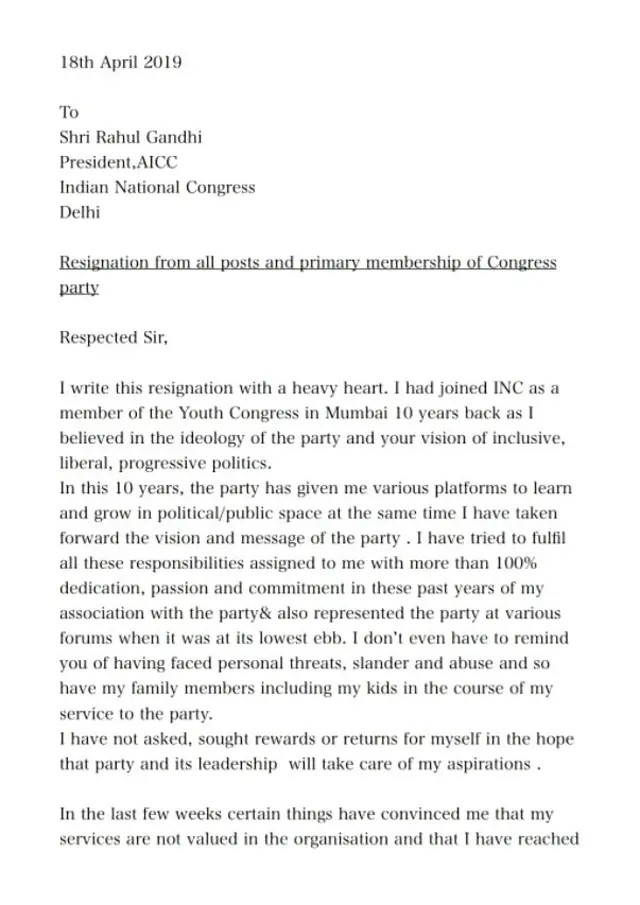 18th April 2019

To
Shri Rahul Gandhi
President,AICC
Indian National Congress
Delhi

Resignation from all posts and primary membership of Congress party

Respected Sir,

I write this resignation with a heavy heart. I had joined INC as a member of the Youth Congress in Mumbai 10 years back as I believed in the ideology of the party and your vision of inclusive, liberal, progressive politics.
In this 10 years, the party has given me various platforms to learn and grow in political/public space at the same time I have taken forward the vision and message of the party . I have tried to fulfil all these responsibilities assigned to me with more than 100% dedication, passion and commitment in these past years of my association with the party& also represented the party at various forums when it was at its lowest ebb. I don't even have to remind you of having faced personal threats, slander and abuse and so have my family members including my kids in the course of my service to the party.
I have not asked, sought rewards or returns for myself in the hope that party and its leadership will take care of my aspirations .

In the last few weeks certain things have convinced me that my services are not valued in the organisation and that I have reached